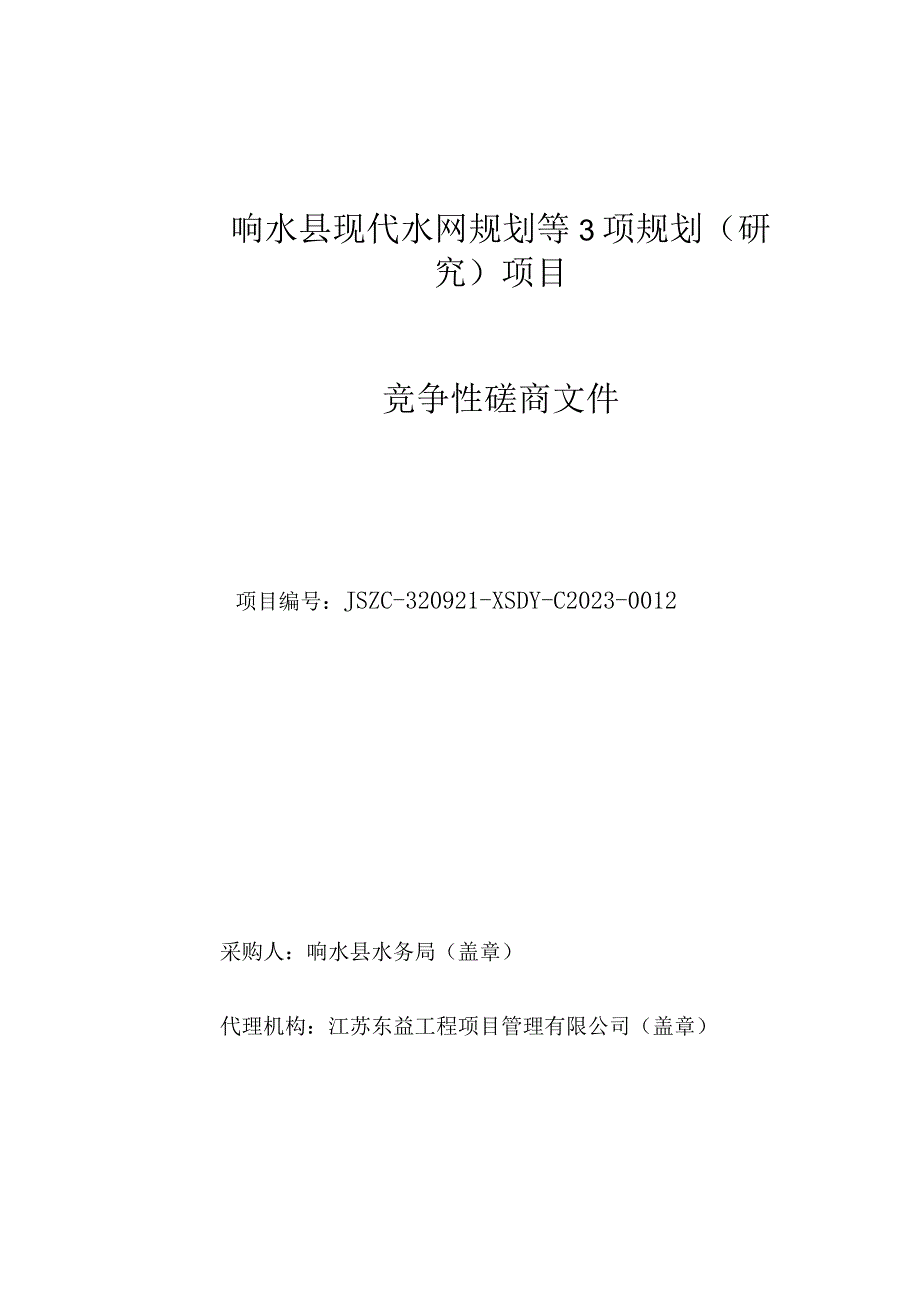 响水县现代水网规划等3项规划（研究）项目

竞争性磋商文件

项目编号：JSZC-320921-XSDY-C2023-0012

采购人：响水县水务局（盖章）

代理机构：江苏东益工程项目管理有限公司（盖章）